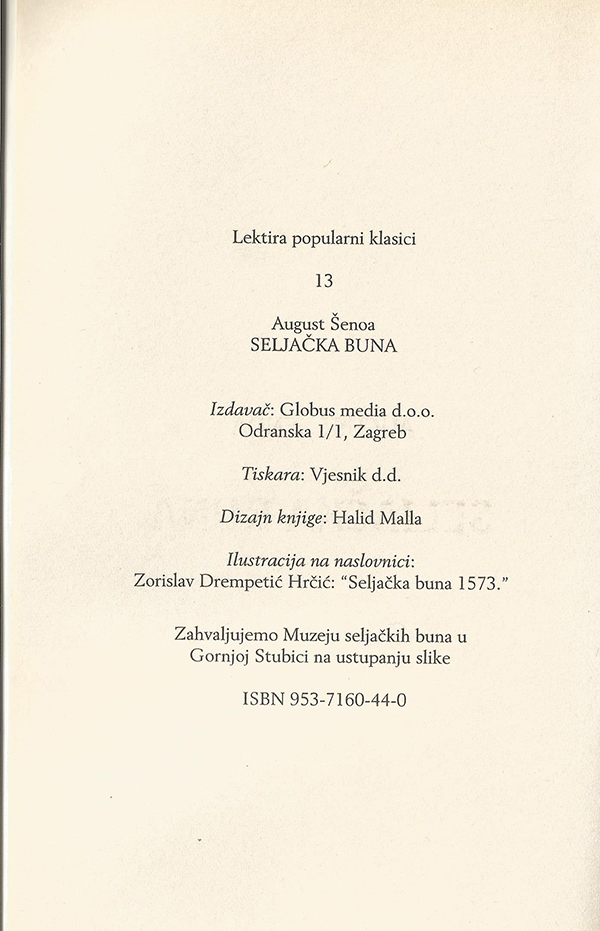 Lektira popularni klasici

13

August Šenoa
SELJAČKA BUNA

Izdavač: Globus media d.o.o.
Odranska 1/1, Zagreb

Tiskara: Vjesnik d.d.

Dizajn knjige: Halid Malla

Ilustracija na naslovnici:
Zorislav Drempetić Hrčić: "Seljačka buna 1573."

Zahvaljujemo Muzeju seljačkih buna u Gornjoj Stubici na ustupanju slike

ISBN 953-7160-44-0